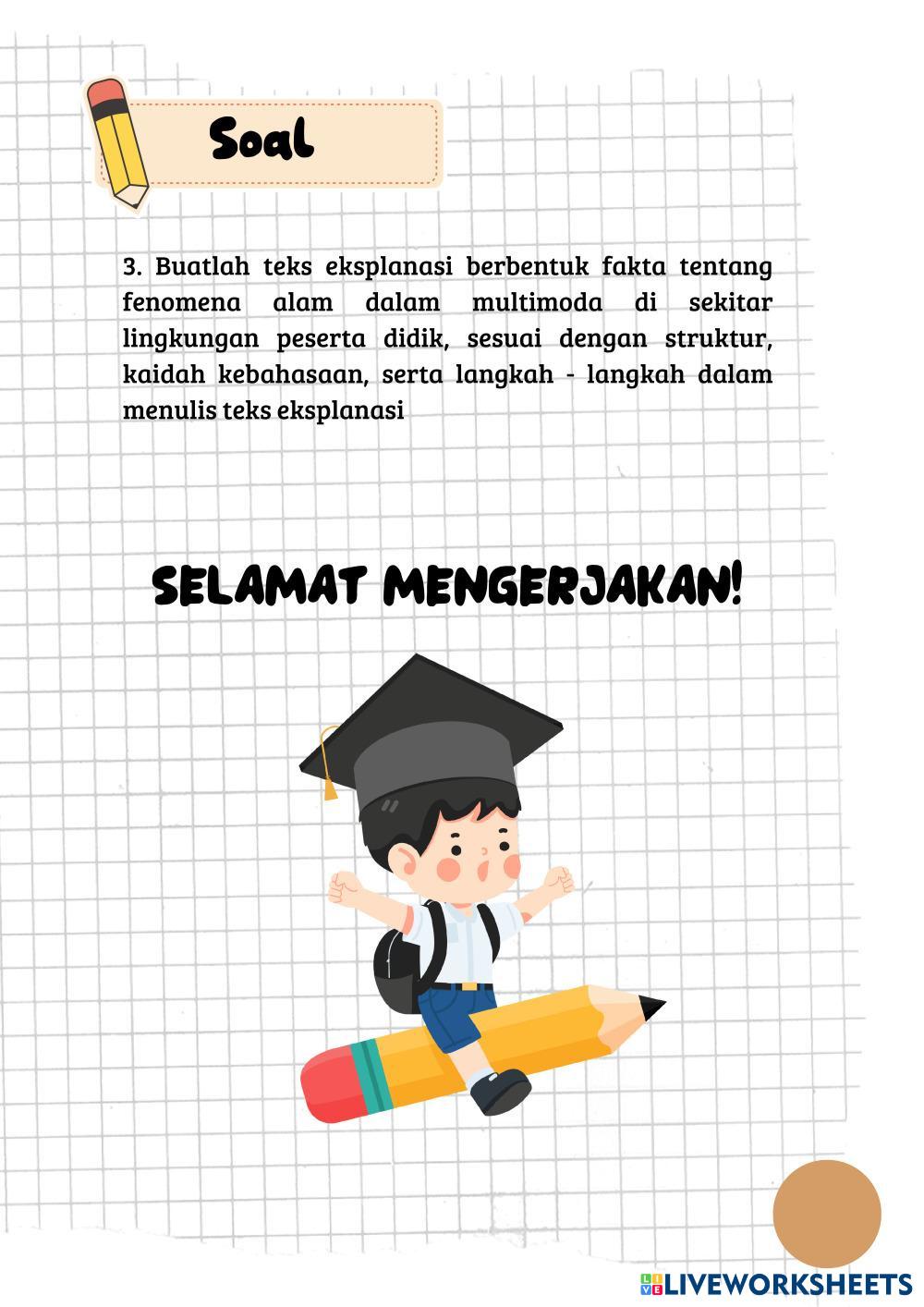 Soal

3. Buatlah teks eksplanasi berbentuk fakta tentang fenomena alam dalam multimoda di sekitar lingkungan peserta didik, sesuai dengan struktur, kaidah kebahasaan, serta langkah - langkah dalam menulis teks eksplanasi

SELAMAT MENGERJAKAN!

LIVEWORKSHEETS